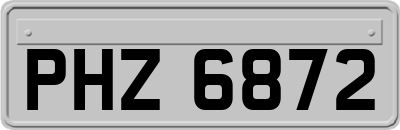 PHZ 6872